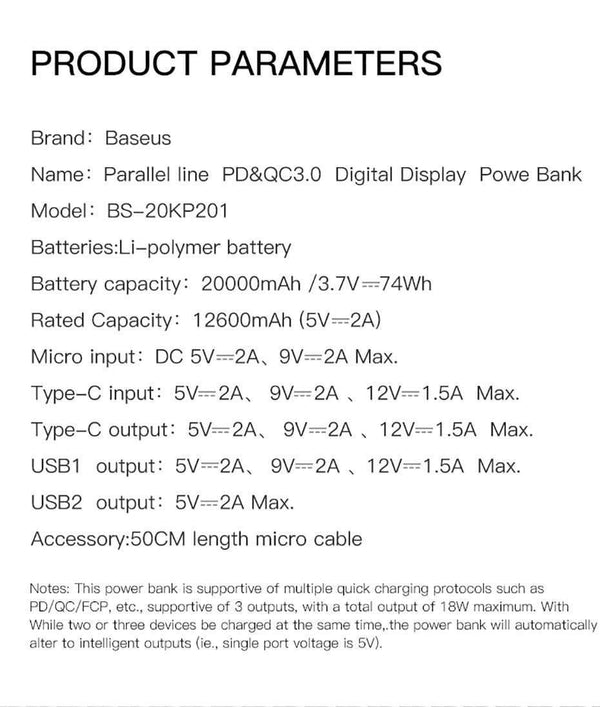 PRODUCT PARAMETERS

Brand: Baseus

Name: Parallel line PD&QC3.0 Digital Display Powe Bank

Model: BS-20KP201

Batteries:Li-polymer battery

Battery capacity: 20000mAh /3.7V⎓74Wh

Rated Capacity: 12600mAh (5V⎓2A)

Micro input: DC 5V⎓2A、9V⎓2A Max.

Type-C input: 5V⎓2A、 9V⎓2A 、12V⎓1.5A Max.

Type-C output: 5V⎓2A、 9V⎓2A 、12V⎓1.5A Max.

USB1 output: 5V⎓2A、 9V⎓2A 、12V⎓1.5A Max.

USB2 output: 5V⎓2A Max.

Accessory:50CM length micro cable

Notes: This power bank is supportive of multiple quick charging protocols such as PD/QC/FCP, etc., supportive of 3 outputs, with a total output of 18W maximum. With While two or three devices be charged at the same time,.the power bank will automatically alter to intelligent outputs (ie., single port voltage is 5V).